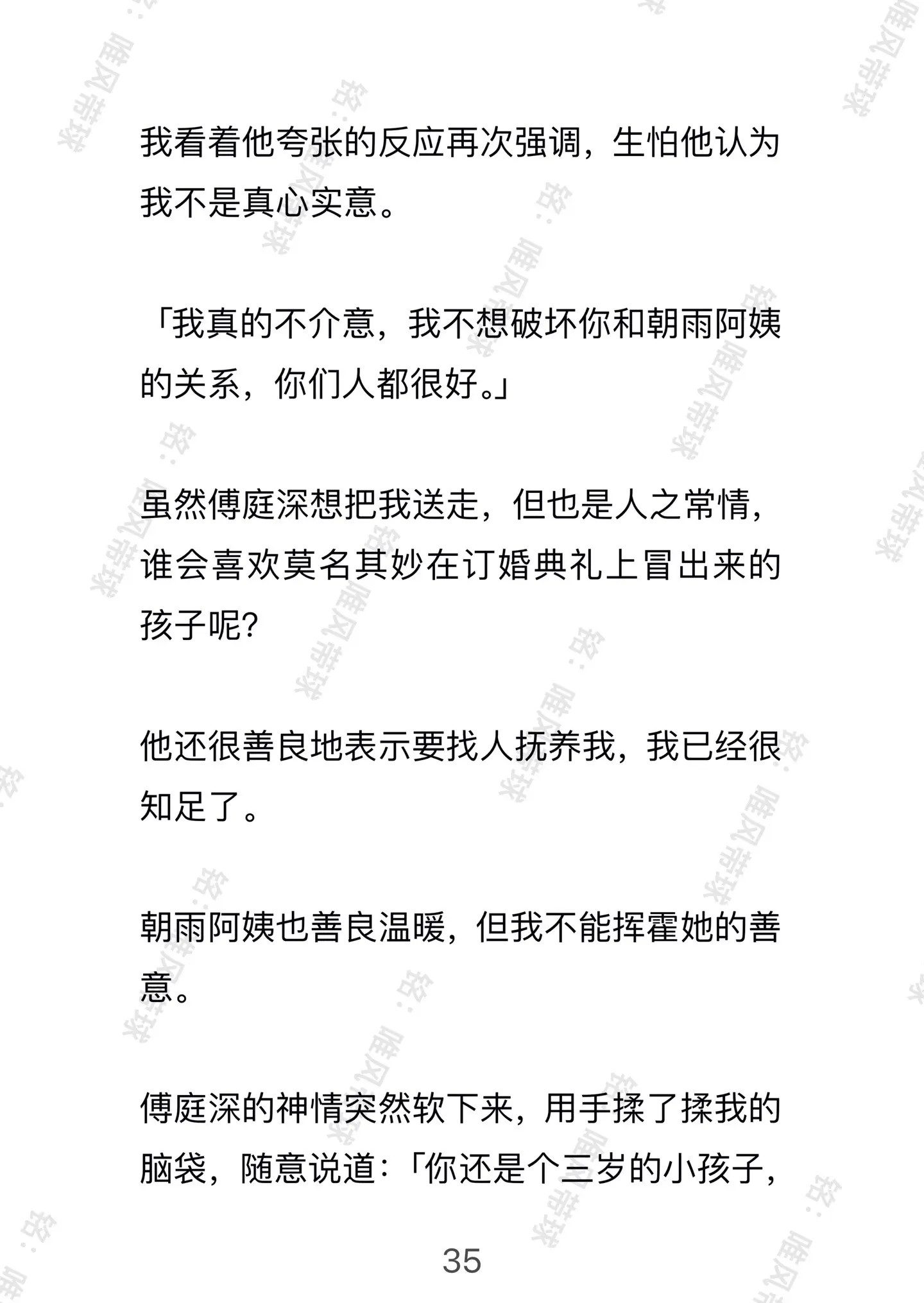 我看着他夸张的反应再次强调，生怕他认为我不是真心实意。

「我真的不介意，我不想破坏你和朝雨阿姨的关系，你们人都很好。」

虽然傅庭深想把我送走，但也是人之常情，谁会喜欢莫名其妙在订婚典礼上冒出来的孩子呢?

他还很善良地表示要找人抚养我，我已经很知足了。

朝雨阿姨也善良温暖，但我不能挥霍她的善意。

傅庭深的神情突然软下来，用手揉了揉我的脑袋，随意说道:「你还是个三岁的小孩子，

35